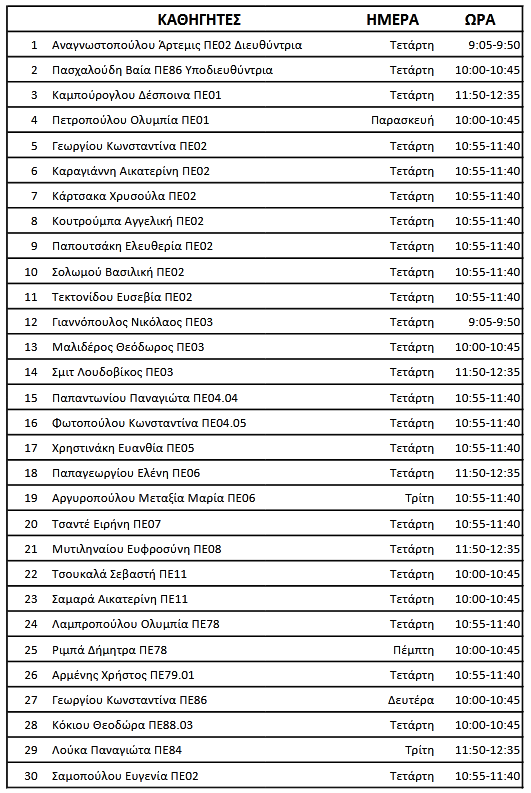 |  | ΚΑΘΗΓΗΤΕΣ | ΗΜΕΡΑ | ΩΡΑ |
|---|---|---|---|
| 1 | Αναγνωστοπούλου Άρτεμις ΠΕ02 Διευθύντρια | Τετάρτη | 9:05-9:50 |
| 2 | Πασχαλούδη Βαία ΠΕ86 Υποδιευθύντρια | Τετάρτη | 10:00-10:45 |
| 3 | Καμπούρογλου Δέσποινα ΠΕ01 | Τετάρτη | 11:50-12:35 |
| 4 | Πετροπούλου Ολυμπία ΠΕ01 | Παρασκευή | 10:00-10:45 |
| 5 | Γεωργίου Κωνσταντίνα ΠΕ02 | Τετάρτη | 10:55-11:40 |
| 6 | Καραγιάννη Αικατερίνη ΠΕ02 | Τετάρτη | 10:55-11:40 |
| 7 | Κάρτσακα Χρυσούλα ΠΕ02 | Τετάρτη | 10:55-11:40 |
| 8 | Κουτρούμπα Αγγελική ΠΕ02 | Τετάρτη | 10:55-11:40 |
| 9 | Παπουτσάκη Ελευθερία ΠΕ02 | Τετάρτη | 10:55-11:40 |
| 10 | Σολωμού Βασιλική ΠΕ02 | Τετάρτη | 10:55-11:40 |
| 11 | Τεκτονίδου Ευσεβία ΠΕ02 | Τετάρτη | 10:55-11:40 |
| 12 | Γιαννόπουλος Νικόλαος ΠΕ03 | Τετάρτη | 9:05-9:50 |
| 13 | Μαλιδέρος Θεόδωρος ΠΕ03 | Τετάρτη | 10:00-10:45 |
| 14 | Σμιτ Λουδοβίκος ΠΕ03 | Τετάρτη | 11:50-12:35 |
| 15 | Παπαντωνίου Παναγιώτα ΠΕ04.04 | Τετάρτη | 10:55-11:40 |
| 16 | Φωτοπούλου Κωνσταντίνα ΠΕ04.05 | Τετάρτη | 10:55-11:40 |
| 17 | Χρηστινάκη Ευανθία ΠΕ05 | Τετάρτη | 10:55-11:40 |
| 18 | Παπαγεωργίου Ελένη ΠΕ06 | Τετάρτη | 11:50-12:35 |
| 19 | Αργυροπούλου Μεταξία Μαρία ΠΕ06 | Τρίτη | 10:55-11:40 |
| 20 | Τσαντέ Ειρήνη ΠΕ07 | Τετάρτη | 10:55-11:40 |
| 21 | Μυτιληναίου Ευφροσύνη ΠΕ08 | Τετάρτη | 11:50-12:35 |
| 22 | Τσουκαλά Σεβαστή ΠΕ11 | Τετάρτη | 10:00-10:45 |
| 23 | Σαμαρά Αικατερίνη ΠΕ11 | Τετάρτη | 10:00-10:45 |
| 24 | Λαμπροπούλου Ολυμπία ΠΕ78 | Τετάρτη | 10:55-11:40 |
| 25 | Ριμπά Δήμητρα ΠΕ78 | Πέμπτη | 10:00-10:45 |
| 26 | Αρμένης Χρήστος ΠΕ79.01 | Τετάρτη | 10:55-11:40 |
| 27 | Γεωργίου Κωνσταντίνα ΠΕ86 | Δευτέρα | 10:00-10:45 |
| 28 | Κόκιου Θεοδώρα ΠΕ88.03 | Τετάρτη | 10:00-10:45 |
| 29 | Λούκα Παναγιώτα ΠΕ84 | Τρίτη | 11:50-12:35 |
| 30 | Σαμοπούλου Ευγενία ΠΕ02 | Τετάρτη | 10:55-11:40 |